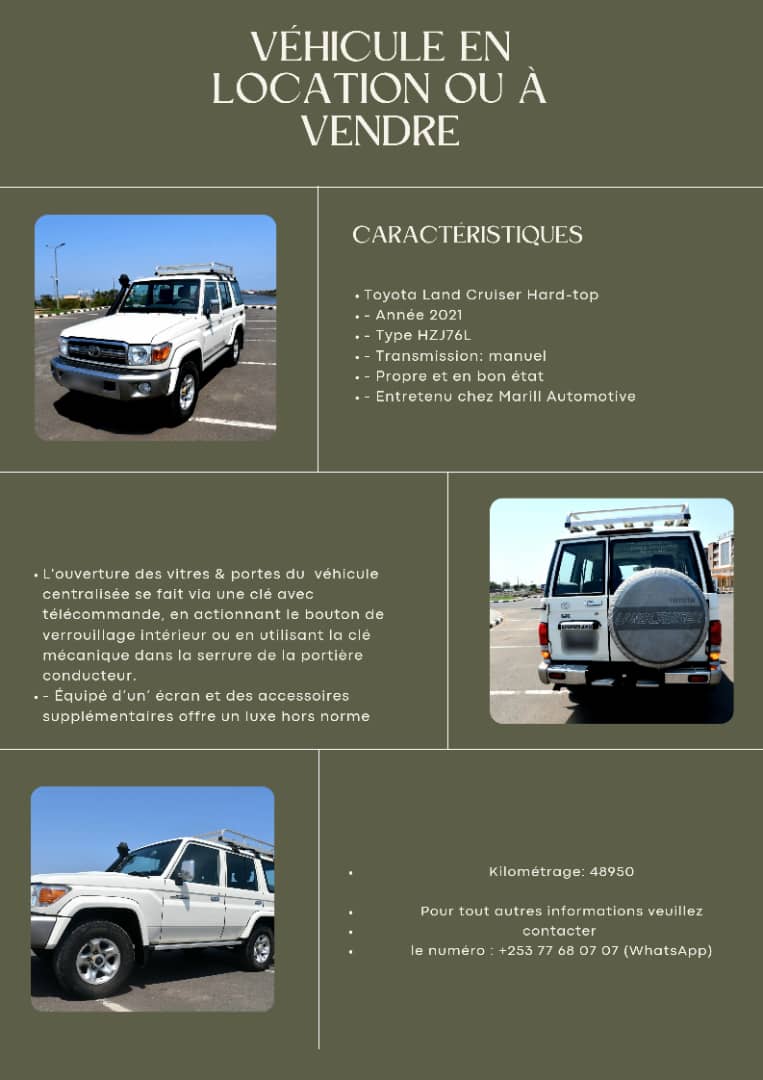 VÉHICULE EN LOCATION OU À VENDRE

CARACTÉRISTIQUES

• Toyota Land Cruiser Hard-top
• - Année 2021
• - Type HZJ76L
• - Transmission: manuel
• - Propre et en bon état
• - Entretenu chez Marill Automotive

• L'ouverture des vitres & portes du véhicule centralisée se fait via une clé avec télécommande, en actionnant le bouton de verrouillage intérieur ou en utilisant la clé mécanique dans la serrure de la portière conducteur.
• - Équipé d'un' écran et des accessoires supplémentaires offre un luxe hors norme

• Kilométrage: 48950

• Pour tout autres informations veuillez
• contacter
• le numéro : +253 77 68 07 07 (WhatsApp)